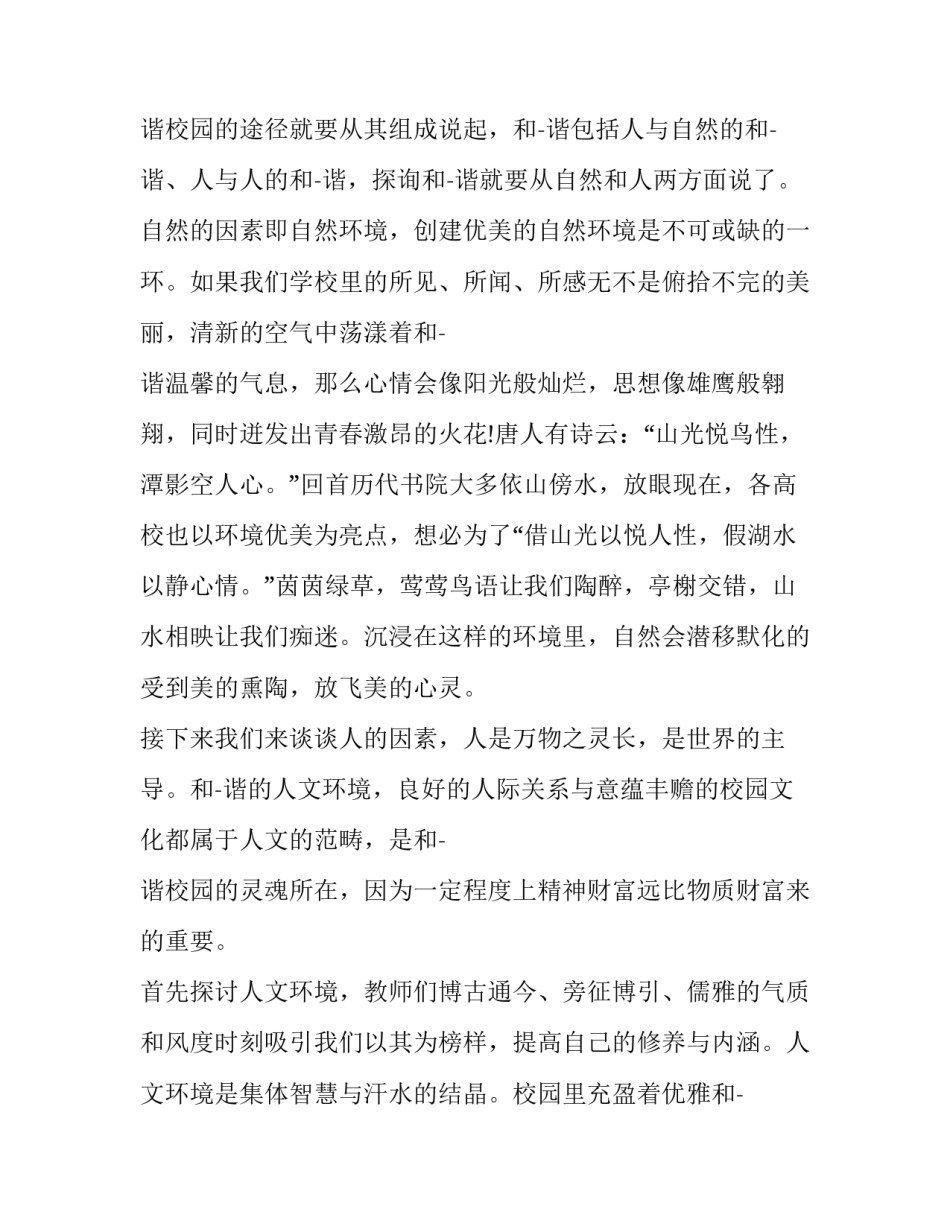 谐校园的途径就要从其组成说起，和-谐包括人与自然的和-谐、人与人的和-谐，探询和-谐就要从自然和人两方面说了。自然的因素即自然环境，创建优美的自然环境是不可或缺的一环。如果我们学校里的所见、所闻、所感无不是俯拾不完的美丽，清新的空气中荡漾着和-谐温馨的气息，那么心情会像阳光般灿烂，思想像雄鹰般翱翔，同时迸发出青春激昂的火花!唐人有诗云：“山光悦鸟性，潭影空人心。”回首历代书院大多依山傍水，放眼现在，各高校也以环境优美为亮点，想必为了“借山光以悦人性，假湖水以静心情。”茵茵绿草，莺莺鸟语让我们陶醉，亭榭交错，山水相映让我们痴迷。沉浸在这样的环境里，自然会潜移默化的受到美的熏陶，放飞美的心灵。

接下来我们来谈谈人的因素，人是万物之灵长，是世界的主导。和-谐的人文环境，良好的人际关系与意蕴丰赡的校园文化都属于人文的范畴，是和-谐校园的灵魂所在，因为一定程度上精神财富远比物质财富来的重要。

首先探讨人文环境，教师们博古通今、旁征博引、儒雅的气质和风度时刻吸引我们以其为榜样，提高自己的修养与内涵。人文环境是集体智慧与汗水的结晶。校园里充盈着优雅和-